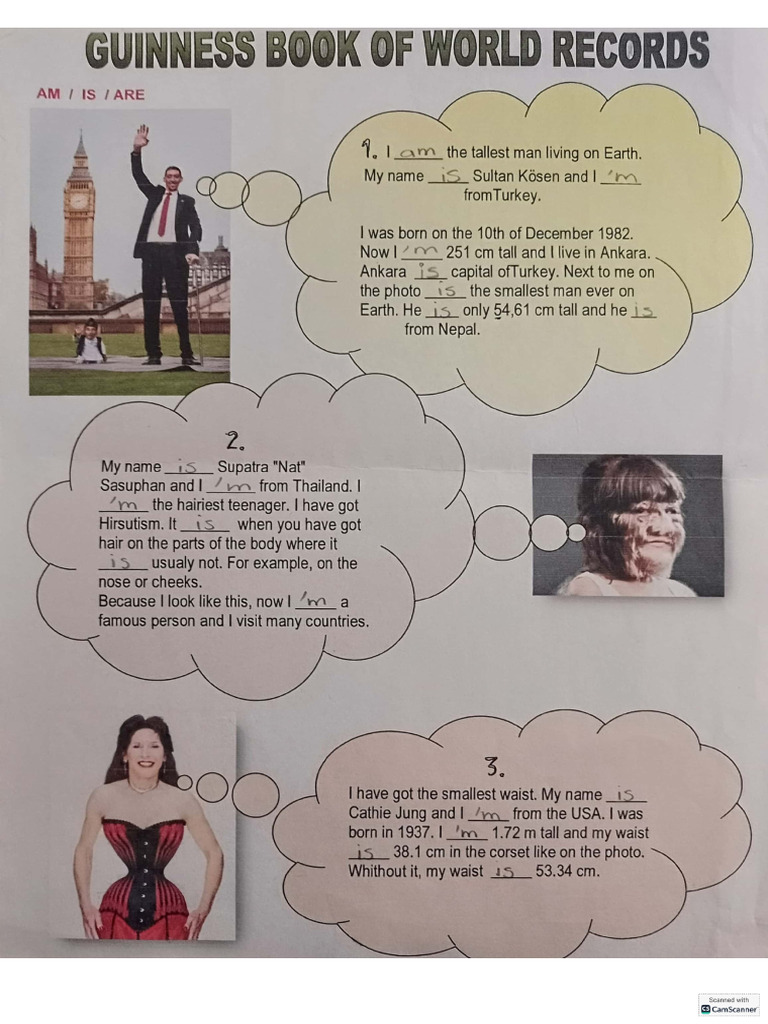 GUINNESS BOOK OF WORLD RECORDS

AM / IS / ARE

1. I am the tallest man living on Earth. My name is Sultan Kösen and I 'm fromTurkey.

I was born on the 10th of December 1982. Now I 'm 251 cm tall and I live in Ankara. Ankara is capital ofTurkey. Next to me on the photo is the smallest man ever on Earth. He is only 54,61 cm tall and he is from Nepal.

2.

My name is Supatra "Nat" Sasuphan and I 'm from Thailand. I 'm the hairiest teenager. I have got Hirsutism. It is when you have got hair on the parts of the body where it is usualy not. For example, on the nose or cheeks.
Because I look like this, now I 'm a famous person and I visit many countries.

3.

I have got the smallest waist. My name is Cathie Jung and I 'm from the USA. I was born in 1937. I 'm 1.72 m tall and my waist is 38.1 cm in the corset like on the photo. Whithout it, my waist is 53.34 cm.

Scanned with CamScanner